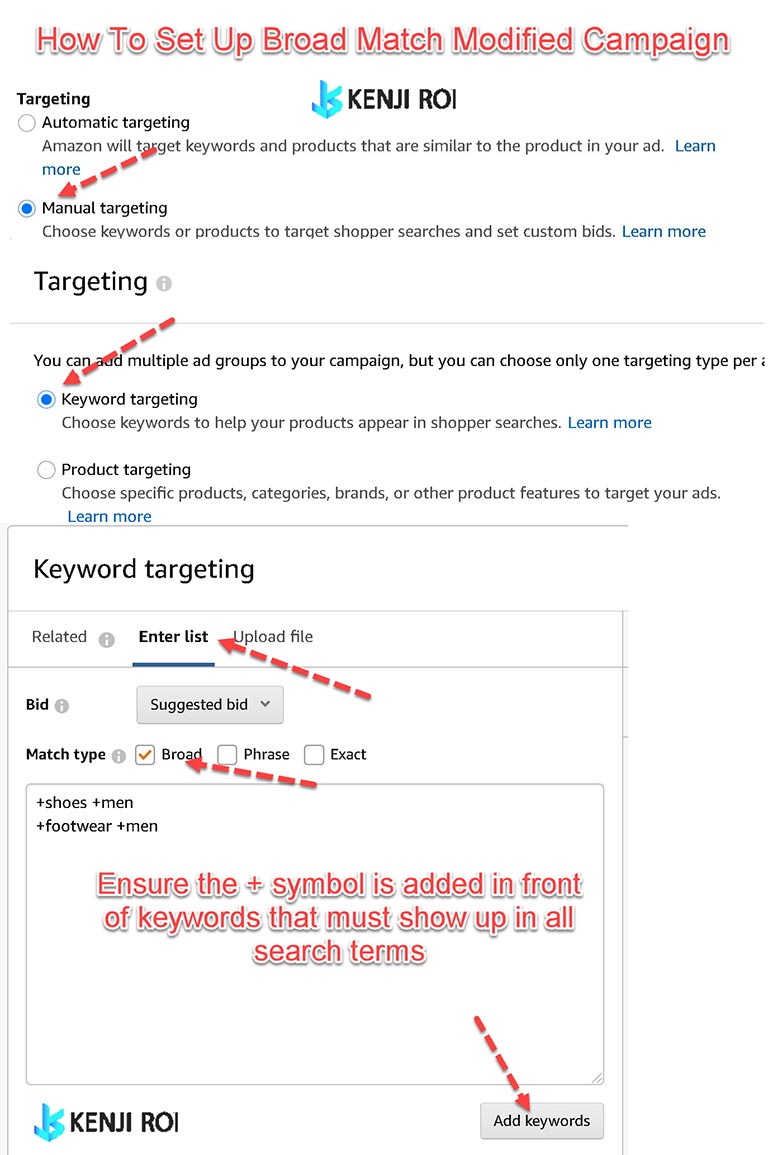 How To Set Up Broad Match Modified Campaign

KENJI ROI

Targeting

Automatic targeting

Amazon will target keywords and products that are similar to the product in your ad. Learn more

Manual targeting

Choose keywords or products to target shopper searches and set custom bids. Learn more

Targeting

You can add multiple ad groups to your campaign, but you can choose only one targeting type per a

Keyword targeting

Choose keywords to help your products appear in shopper searches. Learn more

Product targeting

Choose specific products, categories, brands, or other product features to target your ads. Learn more

Keyword targeting

Related Enter list Upload file

Bid Suggested bid

Match type Broad Phrase Exact

+shoes +men
+footwear +men

Ensure the + symbol is added in front of keywords that must show up in all search terms

KENJI ROI

Add keywords